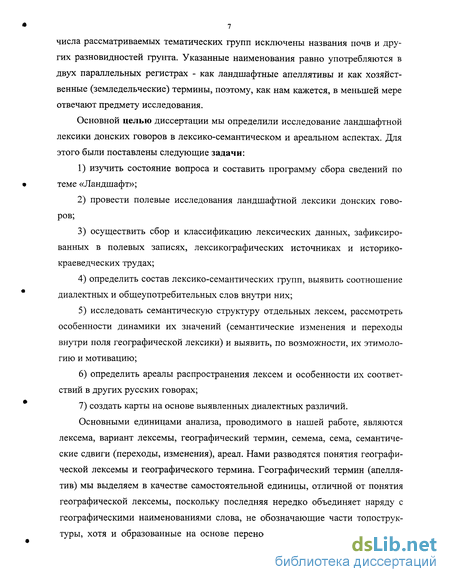 7

числа рассматриваемых тематических групп исключены названия почв и других разновидностей грунта. Указанные наименования равно употребляются в двух параллельных регистрах - как ландшафтные апеллятивы и как хозяйственные (земледельческие) термины, поэтому, как нам кажется, в меньшей мере отвечают предмету исследования.

Основной **целью** диссертации мы определили исследование ландшафтной лексики донских говоров в лексико-семантическом и ареальном аспектах. Для этого были поставлены следующие **задачи**:

1) изучить состояние вопроса и составить программу сбора сведений по теме «Ландшафт»;

2) провести полевые исследования ландшафтной лексики донских говоров;

3) осуществить сбор и классификацию лексических данных, зафиксированных в полевых записях, лексикографических источниках и историко-краеведческих трудах;

4) определить состав лексико-семантических групп, выявить соотношение диалектных и общеупотребительных слов внутри них;

5) исследовать семантическую структуру отдельных лексем, рассмотреть особенности динамики их значений (семантические изменения и переходы внутри поля географической лексики) и выявить, по возможности, их этимологию и мотивацию;

6) определить ареалы распространения лексем и особенности их соответствий в других русских говорах;

7) создать карты на основе выявленных диалектных различий.

Основными единицами анализа, проводимого в нашей работе, являются лексема, вариант лексемы, географический термин, семема, сема, семантические сдвиги (переходы, изменения), ареал. Нами разводятся понятия географической лексемы и географического термина. Географический термин (апеллятив) мы выделяем в качестве самостоятельной единицы, отличной от понятия географической лексемы, поскольку последняя нередко объединяет наряду с географическими наименованиями слова, не обозначающие части топоструктуры, хотя и образованные на основе перено

dsLib.net
библиотека диссертаций